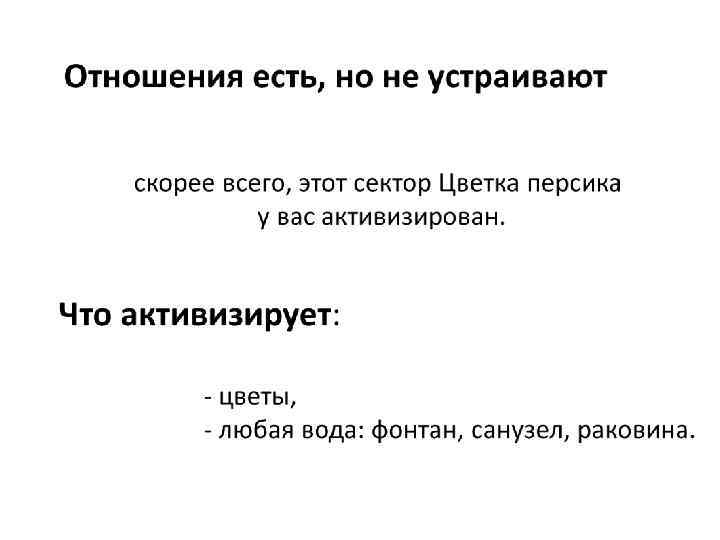 Отношения есть, но не устраивают

скорее всего, этот сектор Цветка персика у вас активизирован.

Что активизирует:

- цветы,
- любая вода: фонтан, санузел, раковина.